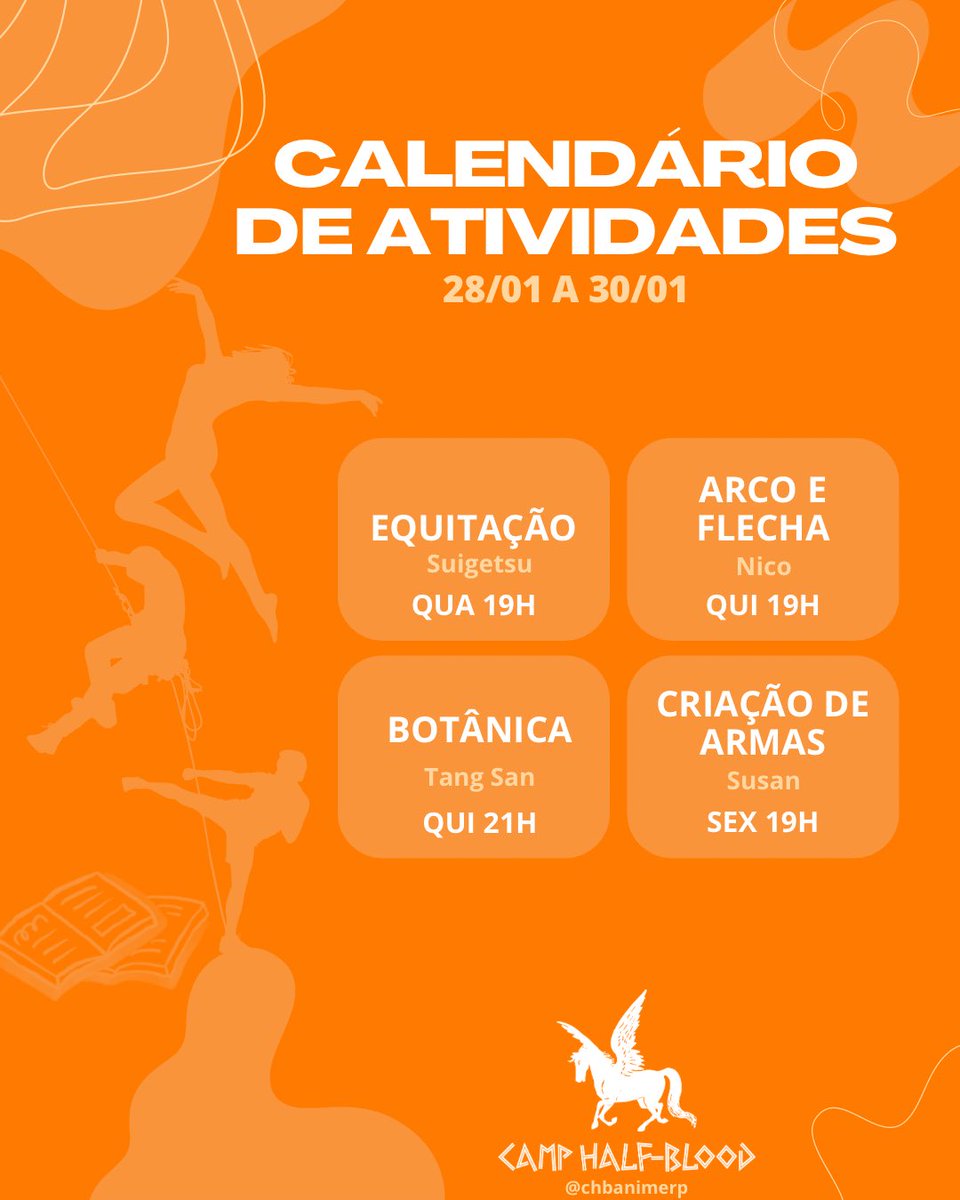 CALENDÁRIO DE ATIVIDADES
28/01 A 30/01

EQUITAÇÃO
Suigetsu
QUA 19H

ARCO E FLECHA
Nico
QUI 19H

BOTÂNICA
Tang San
QUI 21H

CRIAÇÃO DE ARMAS
Susan
SEX 19H

CAMP HALF-BLOOD
@chbanimerp